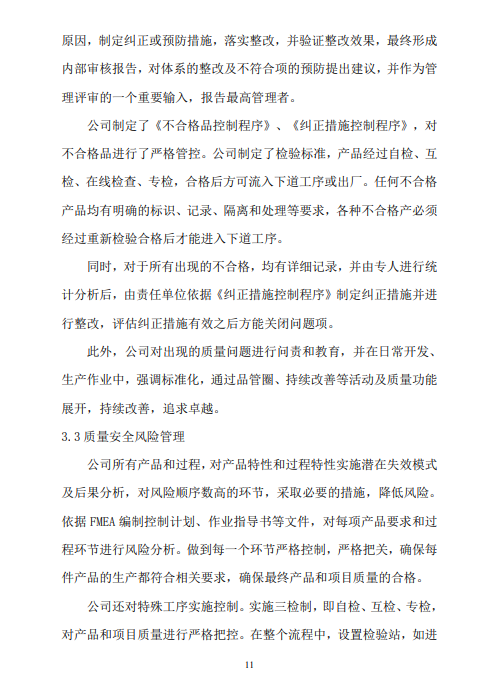 原因，制定纠正或预防措施，落实整改，并验证整改效果，最终形成内部审核报告，对体系的整改及不符合项的预防提出建议，并作为管理评审的一个重要输入，报告最高管理者。

公司制定了《不合格品控制程序》、《纠正措施控制程序》，对不合格品进行了严格管控。公司制定了检验标准，产品经过自检、互检、在线检查、专检，合格后方可流入下道工序或出厂。任何不合格产品均有明确的标识、记录、隔离和处理等要求，各种不合格产必须经过重新检验合格后才能进入下道工序。

同时，对于所有出现的不合格，均有详细记录，并由专人进行统计分析后，由责任单位依据《纠正措施控制程序》制定纠正措施并进行整改，评估纠正措施有效之后方能关闭问题项。

此外，公司对出现的质量问题进行问责和教育，并在日常开发、生产作业中，强调标准化，通过品管圈、持续改善等活动及质量功能展开，持续改善，追求卓越。

3.3 质量安全风险管理

公司所有产品和过程，对产品特性和过程特性实施潜在失效模式及后果分析，对风险顺序数高的环节，采取必要的措施，降低风险。依据 FMEA 编制控制计划、作业指导书等文件，对每项产品要求和过程环节进行风险分析。做到每一个环节严格控制，严格把关，确保每件产品的生产都符合相关要求，确保最终产品和项目质量的合格。

公司还对特殊工序实施控制。实施三检制，即自检、互检、专检，对产品和项目质量进行严格把控。在整个流程中，设置检验站，如进

11